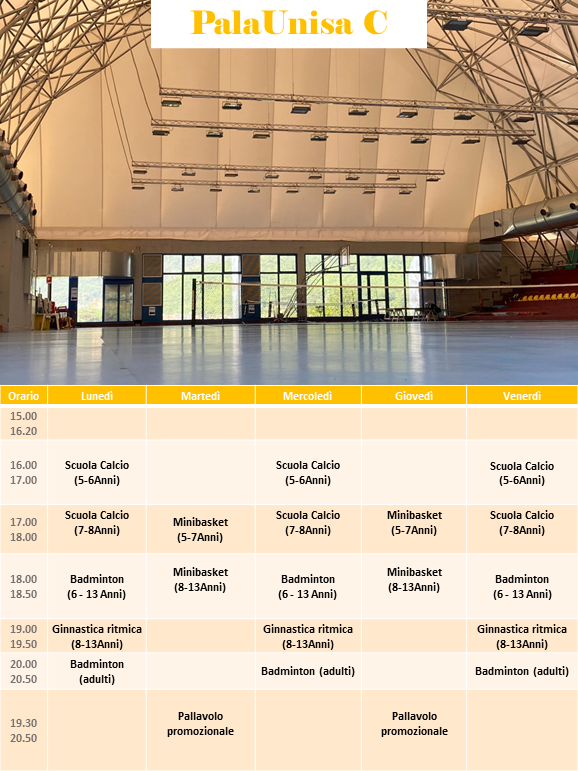 PalaUnisa C

| Orario | Lunedì | Martedì | Mercoledì | Giovedì | Venerdì |
|---|---|---|---|---|---|
| 15.00 16.20 | | | | | |
| 16.00 17.00 | Scuola Calcio (5-6Anni) | | Scuola Calcio (5-6Anni) | | Scuola Calcio (5-6Anni) |
| 17.00 18.00 | Scuola Calcio (7-8Anni) | Minibasket (5-7Anni) | Scuola Calcio (7-8Anni) | Minibasket (5-7Anni) | Scuola Calcio (7-8Anni) |
| 18.00 18.50 | Badminton (6 - 13 Anni) | Minibasket (8-13Anni) | Badminton (6 - 13 Anni) | Minibasket (8-13Anni) | Badminton (6 - 13 Anni) |
| 19.00 19.50 | Ginnastica ritmica (8-13Anni) | | Ginnastica ritmica (8-13Anni) | | Ginnastica ritmica (8-13Anni) |
| 20.00 20.50 | Badminton (adulti) | | Badminton (adulti) | | Badminton (adulti) |
| 19.30 20.50 | | Pallavolo promozionale | | Pallavolo promozionale | |